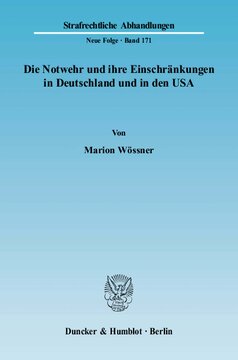 Strafrechtliche Abhandlungen

Neue Folge · Band 171

Die Notwehr und ihre Einschränkungen in Deutschland und in den USA

Von

Marion Wössner

Duncker & Humblot · Berlin